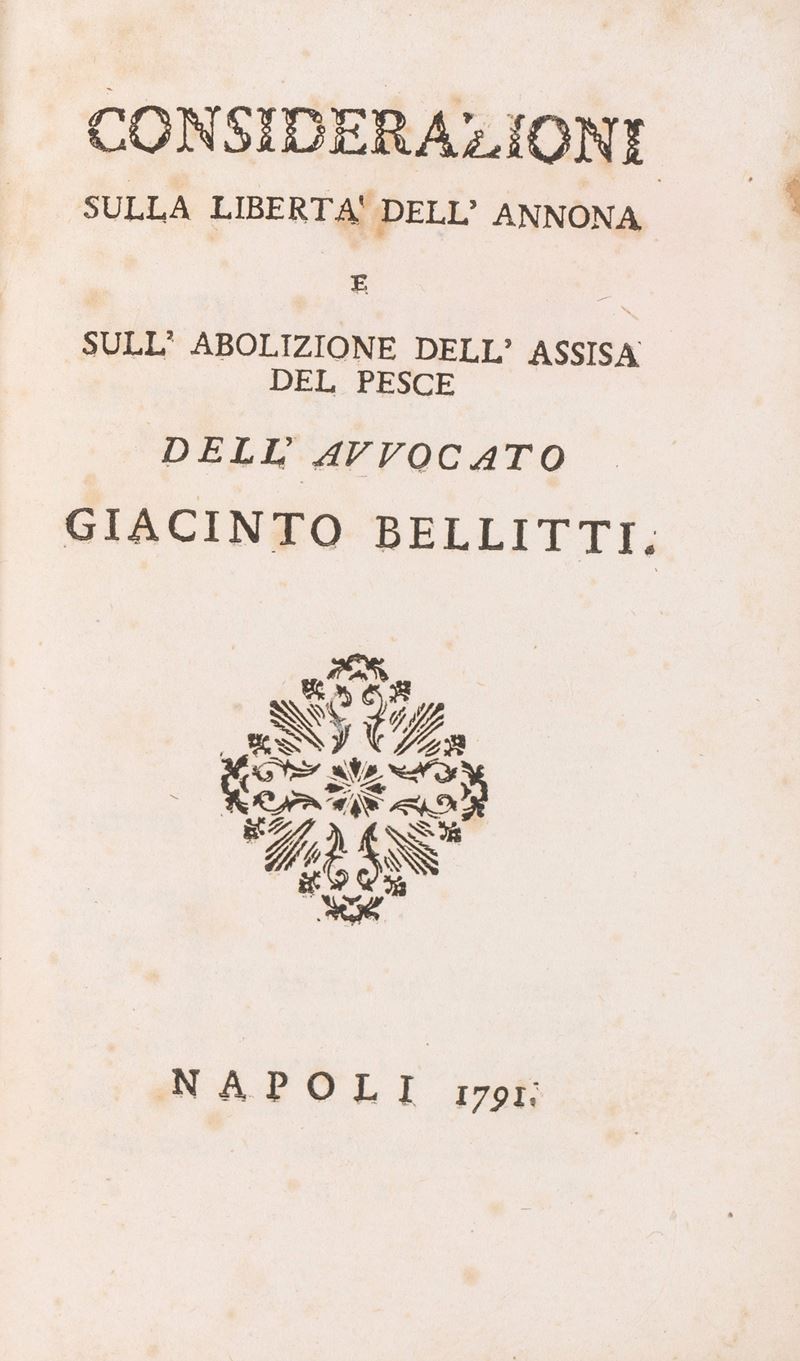 CONSIDERAZIONI
SULLA LIBERTA' DELL' ANNONA
E
SULL' ABOLIZIONE DELL' ASSISA
DEL PESCE
DELL' AVVOCATO
GIACINTO BELLITTI.

NAPOLI 1791.